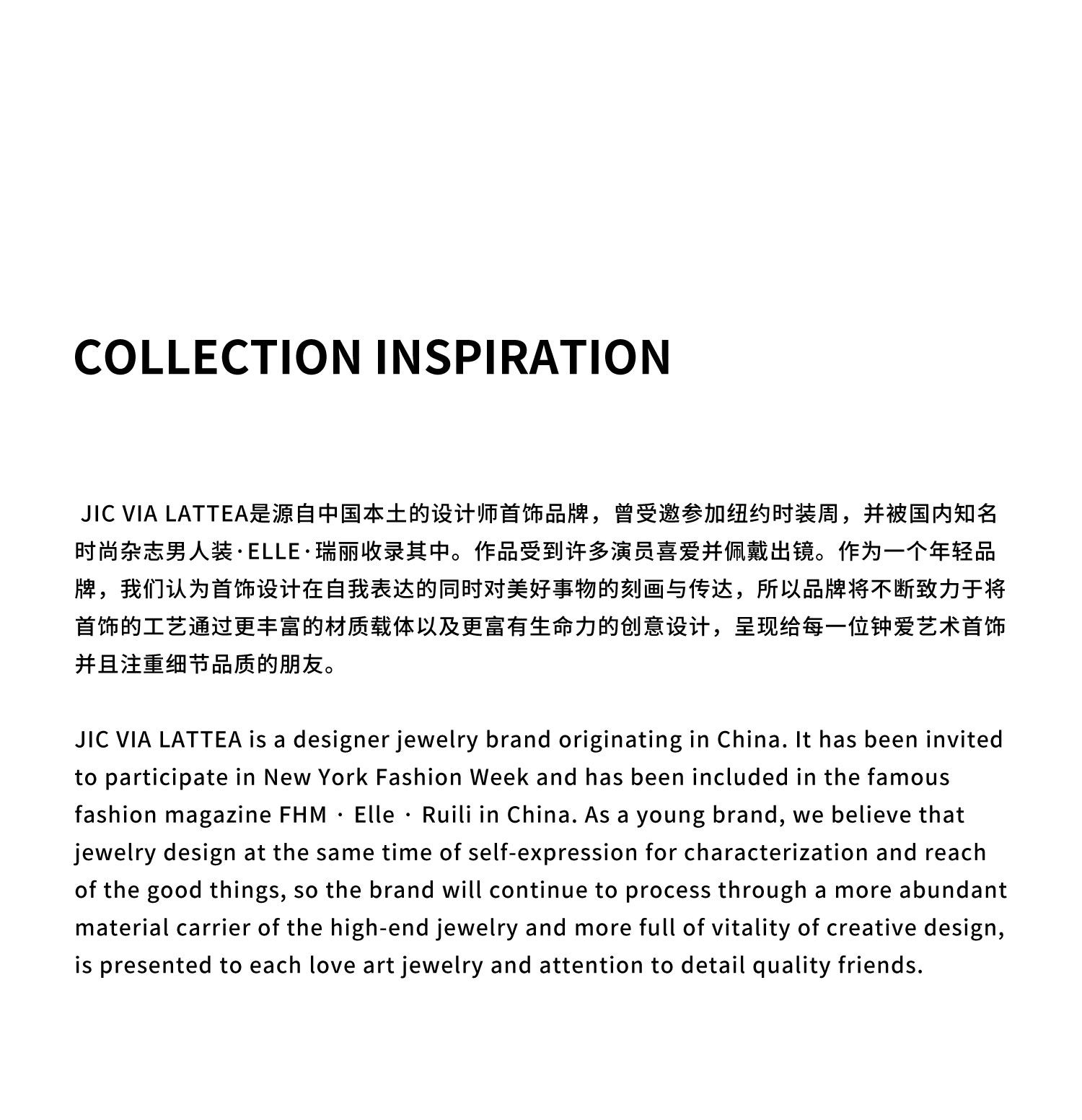 COLLECTION INSPIRATION

JIC VIA LATTEA是源自中国本土的设计师首饰品牌，曾受邀参加纽约时装周，并被国内知名时尚杂志男人装·ELLE·瑞丽收录其中。作品受到许多演员喜爱并佩戴出镜。作为一个年轻品牌，我们认为首饰设计在自我表达的同时对美好事物的刻画与传达，所以品牌将不断致力于将首饰的工艺通过更丰富的材质载体以及更富有生命力的创意设计，呈现给每一位钟爱艺术首饰并且注重细节品质的朋友。

JIC VIA LATTEA is a designer jewelry brand originating in China. It has been invited to participate in New York Fashion Week and has been included in the famous fashion magazine FHM · Elle · Ruili in China. As a young brand, we believe that jewelry design at the same time of self-expression for characterization and reach of the good things, so the brand will continue to process through a more abundant material carrier of the high-end jewelry and more full of vitality of creative design, is presented to each love art jewelry and attention to detail quality friends.